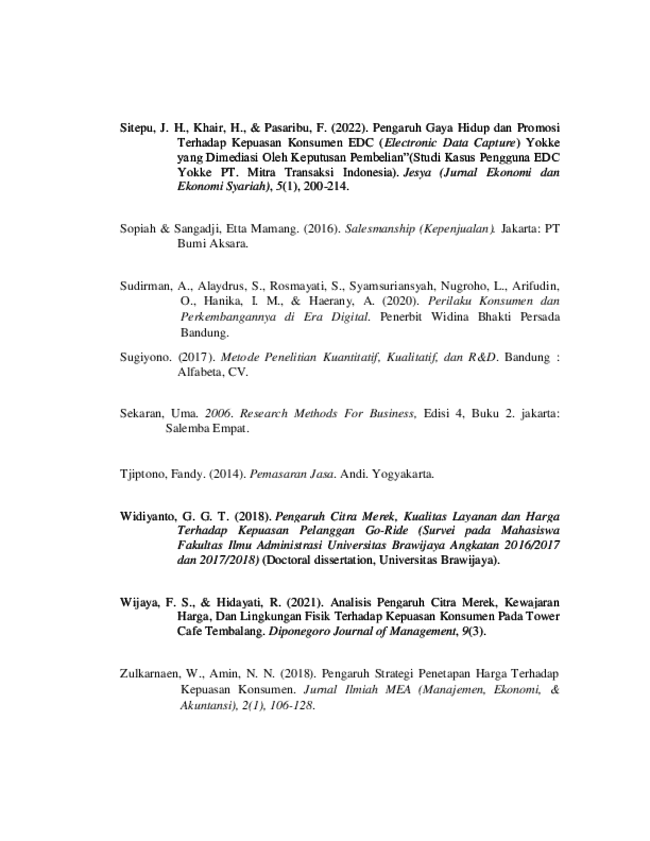 Sitepu, J. H., Khair, H., & Pasaribu, F. (2022). Pengaruh Gaya Hidup dan Promosi Terhadap Kepuasan Konsumen EDC (Electronic Data Capture) Yokke yang Dimediasi Oleh Keputusan Pembelian"(Studi Kasus Pengguna EDC Yokke PT. Mitra Transaksi Indonesia). Jesya (Jurnal Ekonomi dan Ekonomi Syariah), 5(1), 200-214.

Sopiah & Sangadji, Etta Mamang. (2016). Salesmanship (Kepenjualan). Jakarta: PT Bumi Aksara.

Sudirman, A., Alaydrus, S., Rosmayati, S., Syamsuriansyah, Nugroho, L., Arifudin, O., Hanika, I. M., & Haerany, A. (2020). Perilaku Konsumen dan Perkembangannya di Era Digital. Penerbit Widina Bhakti Persada Bandung.

Sugiyono. (2017). Metode Penelitian Kuantitatif, Kualitatif, dan R&D. Bandung : Alfabeta, CV.

Sekaran, Uma. 2006. Research Methods For Business, Edisi 4, Buku 2. jakarta: Salemba Empat.

Tjiptono, Fandy. (2014). Pemasaran Jasa. Andi. Yogyakarta.

Widiyanto, G. G. T. (2018). Pengaruh Citra Merek, Kualitas Layanan dan Harga Terhadap Kepuasan Pelanggan Go-Ride (Survei pada Mahasiswa Fakultas Ilmu Administrasi Universitas Brawijaya Angkatan 2016/2017 dan 2017/2018) (Doctoral dissertation, Universitas Brawijaya).

Wijaya, F. S., & Hidayati, R. (2021). Analisis Pengaruh Citra Merek, Kewajaran Harga, Dan Lingkungan Fisik Terhadap Kepuasan Konsumen Pada Tower Cafe Tembalang. Diponegoro Journal of Management, 9(3).

Zulkarnaen, W., Amin, N. N. (2018). Pengaruh Strategi Penetapan Harga Terhadap Kepuasan Konsumen. Jurnal Ilmiah MEA (Manajemen, Ekonomi, & Akuntansi), 2(1), 106-128.